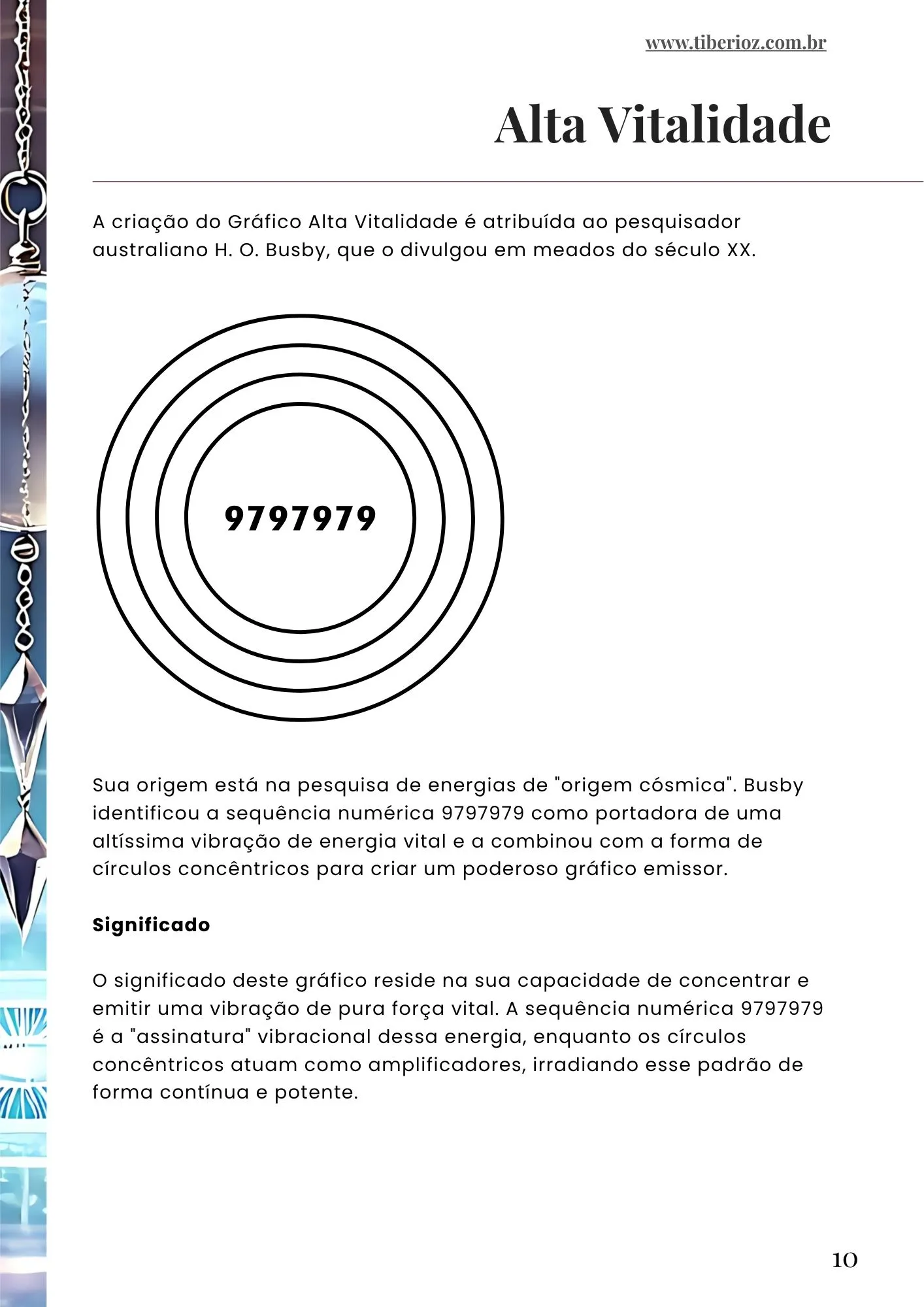 www.tiberioz.com.br

Alta Vitalidade

A criação do Gráfico Alta Vitalidade é atribuída ao pesquisador australiano H. O. Busby, que o divulgou em meados do século XX.

9797979

Sua origem está na pesquisa de energias de "origem cósmica". Busby identificou a sequência numérica 9797979 como portadora de uma altíssima vibração de energia vital e a combinou com a forma de círculos concêntricos para criar um poderoso gráfico emissor.

Significado

O significado deste gráfico reside na sua capacidade de concentrar e emitir uma vibração de pura força vital. A sequência numérica 9797979 é a "assinatura" vibracional dessa energia, enquanto os círculos concêntricos atuam como amplificadores, irradiando esse padrão de forma contínua e potente.

10